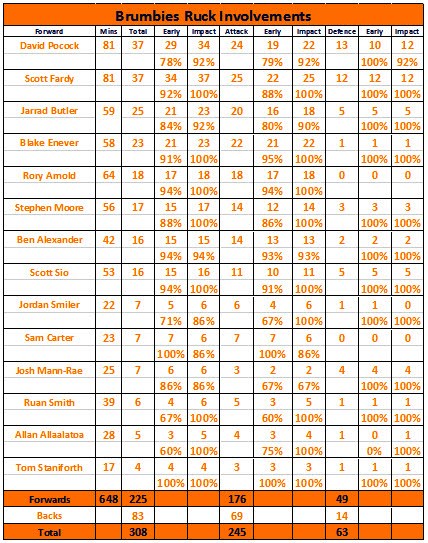 Brumbies Ruck Involvements

| Forward | Mins | Total | Early | Impact | Attack | Early | Impact | Defence | Early | Impact |
|---|---|---|---|---|---|---|---|---|---|---|
| David Pocock | 81 | 37 | 29 | 34 | 24 | 19 | 22 | 13 | 10 | 12 |
| | | | 78% | 92% | | 79% | 92% | | 100% | 92% |
| Scott Fardy | 81 | 37 | 34 | 37 | 25 | 22 | 25 | 12 | 12 | 12 |
| | | | 92% | 100% | | 88% | 100% | | 100% | 100% |
| Jarrad Butler | 59 | 25 | 21 | 23 | 20 | 16 | 18 | 5 | 5 | 5 |
| | | | 84% | 92% | | 80% | 90% | | 100% | 100% |
| Blake Enever | 58 | 23 | 21 | 23 | 22 | 21 | 22 | 1 | 1 | 1 |
| | | | 91% | 100% | | 95% | 100% | | 100% | 100% |
| Rory Arnold | 64 | 18 | 17 | 18 | 18 | 17 | 18 | 0 | 0 | 0 |
| | | | 94% | 100% | | 94% | 100% | | | |
| Stephen Moore | 56 | 17 | 15 | 17 | 14 | 12 | 14 | 3 | 3 | 3 |
| | | | 88% | 100% | | 86% | 100% | | 100% | 100% |
| Ben Alexander | 42 | 16 | 15 | 15 | 14 | 13 | 13 | 2 | 2 | 2 |
| | | | 94% | 94% | | 93% | 93% | | 100% | 100% |
| Scott Sio | 53 | 16 | 15 | 16 | 11 | 10 | 11 | 5 | 5 | 5 |
| | | | 94% | 100% | | 91% | 100% | | 100% | 100% |
| Jordan Smiler | 22 | 7 | 5 | 6 | 6 | 4 | 6 | 1 | 1 | 0 |
| | | | 71% | 86% | | 67% | 100% | | 100% | 100% |
| Sam Carter | 23 | 7 | 7 | 6 | 7 | 7 | 6 | 0 | 0 | 0 |
| | | | 100% | 86% | | 100% | 86% | | | |
| Josh Mann-Rae | 25 | 7 | 6 | 6 | 3 | 2 | 2 | 4 | 4 | 4 |
| | | | 86% | 86% | | 67% | 67% | | 100% | 100% |
| Ruan Smith | 39 | 6 | 4 | 6 | 5 | 3 | 5 | 1 | 1 | 1 |
| | | | 67% | 100% | | 60% | 100% | | 100% | 100% |
| Allan Allaalatoa | 28 | 5 | 3 | 5 | 4 | 3 | 4 | 1 | 0 | 1 |
| | | | 60% | 100% | | 75% | 100% | | 0% | 100% |
| Tom Staniforth | 17 | 4 | 4 | 4 | 3 | 3 | 3 | 1 | 1 | 1 |
| | | | 100% | 100% | | 100% | 100% | | 100% | 100% |
| Forwards | 648 | 225 | | | 176 | | | 49 | | |
| Backs | | 83 | | | 69 | | | 14 | | |
| Total | | 308 | | | 245 | | | 63 | | |